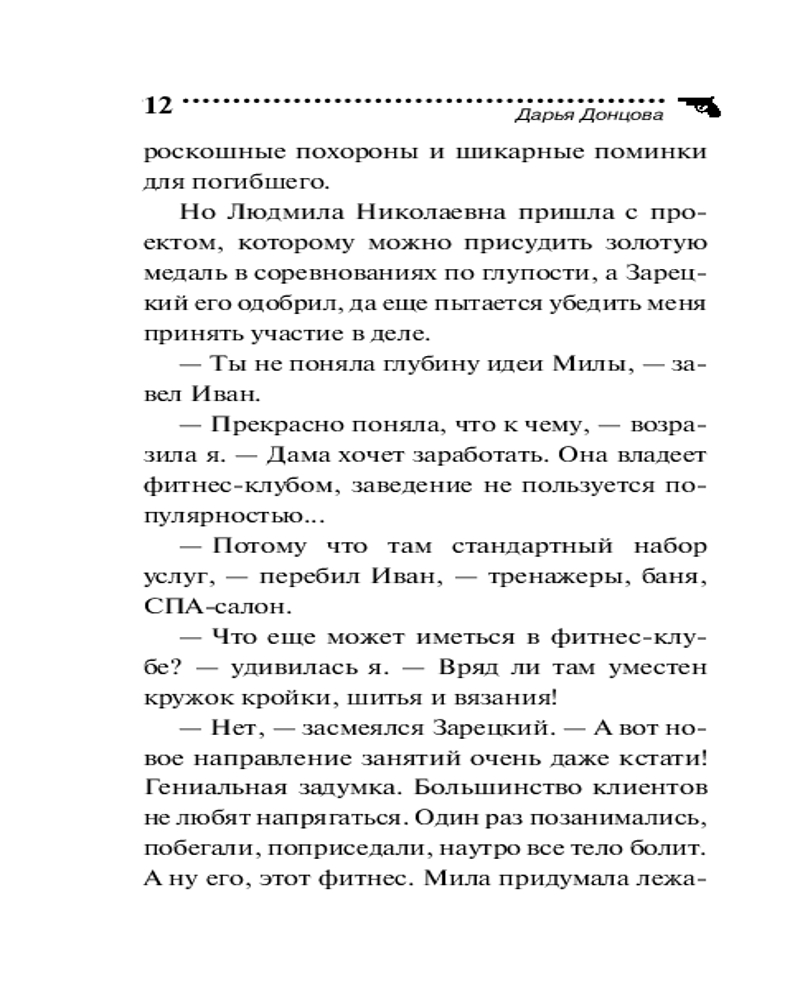 12

Дарья Донцова

роскошные похороны и шикарные поминки для погибшего.

Но Людмила Николаевна пришла с проектом, которому можно присудить золотую медаль в соревнованиях по глупости, а Зарецкий его одобрил, да еще пытается убедить меня принять участие в деле.

— Ты не поняла глубину идеи Милы, — завел Иван.

— Прекрасно поняла, что к чему, — возразила я. — Дама хочет заработать. Она владеет фитнес-клубом, заведение не пользуется популярностью...

— Потому что там стандартный набор услуг, — перебил Иван, — тренажеры, баня, СПА-салон.

— Что еще может иметься в фитнес-клубе? — удивилась я. — Вряд ли там уместен кружок кройки, шитья и вязания!

— Нет, — засмеялся Зарецкий. — А вот новое направление занятий очень даже кстати! Гениальная задумка. Большинство клиентов не любят напрягаться. Один раз позанимались, побегали, поприседали, наутро все тело болит. А ну его, этот фитнес. Мила придумала лежа-